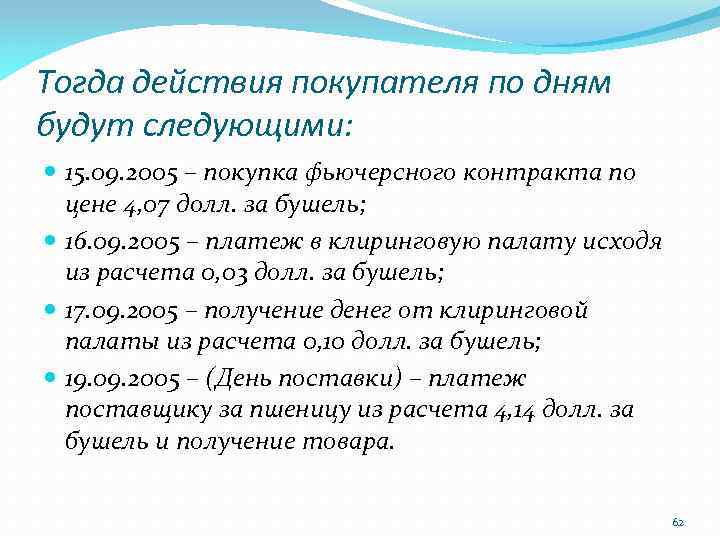 Тогда действия покупателя по дням будут следующими:

15.09.2005 – покупка фьючерсного контракта по цене 4,07 долл. за бушель;

16.09.2005 – платеж в клиринговую палату исходя из расчета 0,03 долл. за бушель;

17.09.2005 – получение денег от клиринговой палаты из расчета 0,10 долл. за бушель;

19.09.2005 – (День поставки) – платеж поставщику за пшеницу из расчета 4,14 долл. за бушель и получение товара.

62